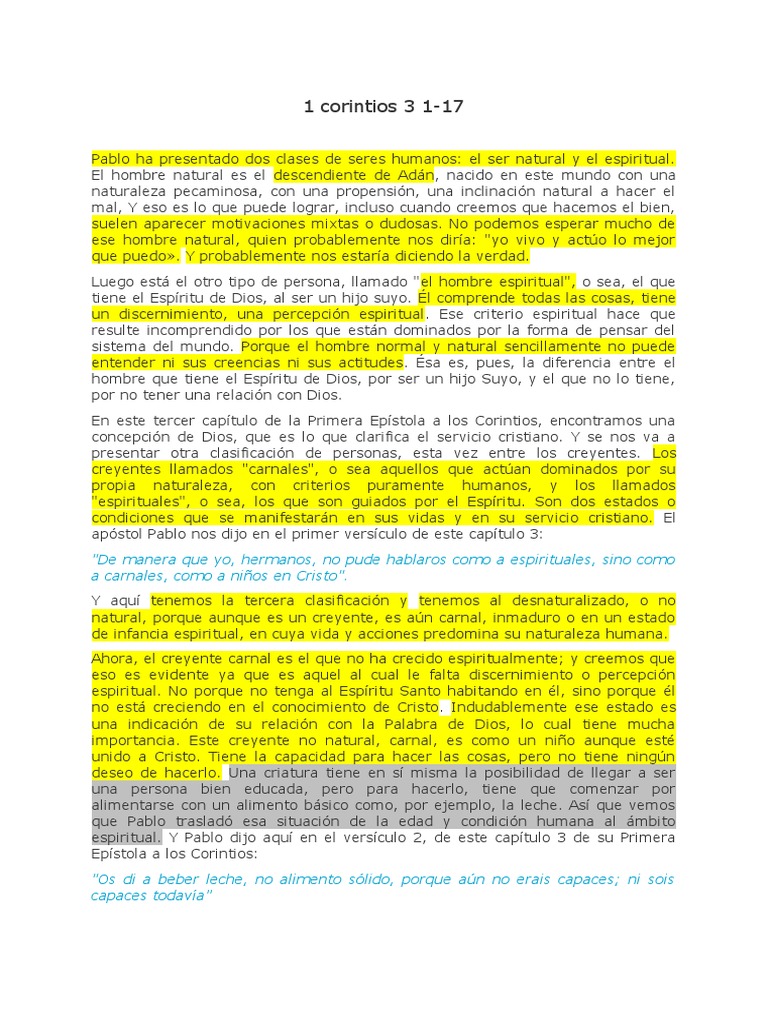 1 corintios 3 1-17

Pablo ha presentado dos clases de seres humanos: el ser natural y el espiritual. El hombre natural es el descendiente de Adán, nacido en este mundo con una naturaleza pecaminosa, con una propensión, una inclinación natural a hacer el mal, Y eso es lo que puede lograr, incluso cuando creemos que hacemos el bien, suelen aparecer motivaciones mixtas o dudosas. No podemos esperar mucho de ese hombre natural, quien probablemente nos diría: "yo vivo y actúo lo mejor que puedo». Y probablemente nos estaría diciendo la verdad.

Luego está el otro tipo de persona, llamado "el hombre espiritual", o sea, el que tiene el Espíritu de Dios, al ser un hijo suyo. Él comprende todas las cosas, tiene un discernimiento, una percepción espiritual. Ese criterio espiritual hace que resulte incomprendido por los que están dominados por la forma de pensar del sistema del mundo. Porque el hombre normal y natural sencillamente no puede entender ni sus creencias ni sus actitudes. Ésa es, pues, la diferencia entre el hombre que tiene el Espíritu de Dios, por ser un hijo Suyo, y el que no lo tiene, por no tener una relación con Dios.

En este tercer capítulo de la Primera Epístola a los Corintios, encontramos una concepción de Dios, que es lo que clarifica el servicio cristiano. Y se nos va a presentar otra clasificación de personas, esta vez entre los creyentes. Los creyentes llamados "carnales", o sea aquellos que actúan dominados por su propia naturaleza, con criterios puramente humanos, y los llamados "espirituales", o sea, los que son guiados por el Espíritu. Son dos estados o condiciones que se manifestarán en sus vidas y en su servicio cristiano. El apóstol Pablo nos dijo en el primer versículo de este capítulo 3:

"De manera que yo, hermanos, no pude hablaros como a espirituales, sino como a carnales, como a niños en Cristo".

Y aquí tenemos la tercera clasificación y tenemos al desnaturalizado, o no natural, porque aunque es un creyente, es aún carnal, inmaduro o en un estado de infancia espiritual, en cuya vida y acciones predomina su naturaleza humana.

Ahora, el creyente carnal es el que no ha crecido espiritualmente; y creemos que eso es evidente ya que es aquel al cual le falta discernimiento o percepción espiritual. No porque no tenga al Espíritu Santo habitando en él, sino porque él no está creciendo en el conocimiento de Cristo. Indudablemente ese estado es una indicación de su relación con la Palabra de Dios, lo cual tiene mucha importancia. Este creyente no natural, carnal, es como un niño aunque esté unido a Cristo. Tiene la capacidad para hacer las cosas, pero no tiene ningún deseo de hacerlo. Una criatura tiene en sí misma la posibilidad de llegar a ser una persona bien educada, pero para hacerlo, tiene que comenzar por alimentarse con un alimento básico como, por ejemplo, la leche. Así que vemos que Pablo trasladó esa situación de la edad y condición humana al ámbito espiritual. Y Pablo dijo aquí en el versículo 2, de este capítulo 3 de su Primera Epístola a los Corintios:

"Os di a beber leche, no alimento sólido, porque aún no erais capaces; ni sois capaces todavía"